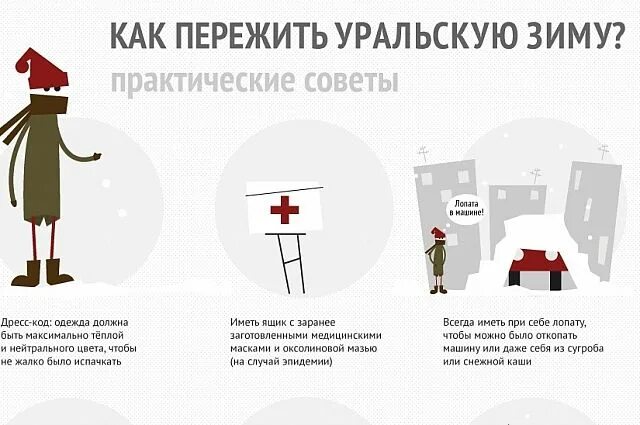 КАК ПЕРЕЖИТЬ УРАЛЬСКУЮ ЗИМУ?

практические советы

Лопата в машине!

Дресс-код: одежда должна быть максимально тёплой и нейтрального цвета, чтобы не жалко было испачкать

Иметь ящик с заранее заготовленными медицинскими масками и оксолиновой мазью (на случай эпидемии)

Всегда иметь при себе лопату, чтобы можно было откопать машину или даже себя из сугроба или снежной каши